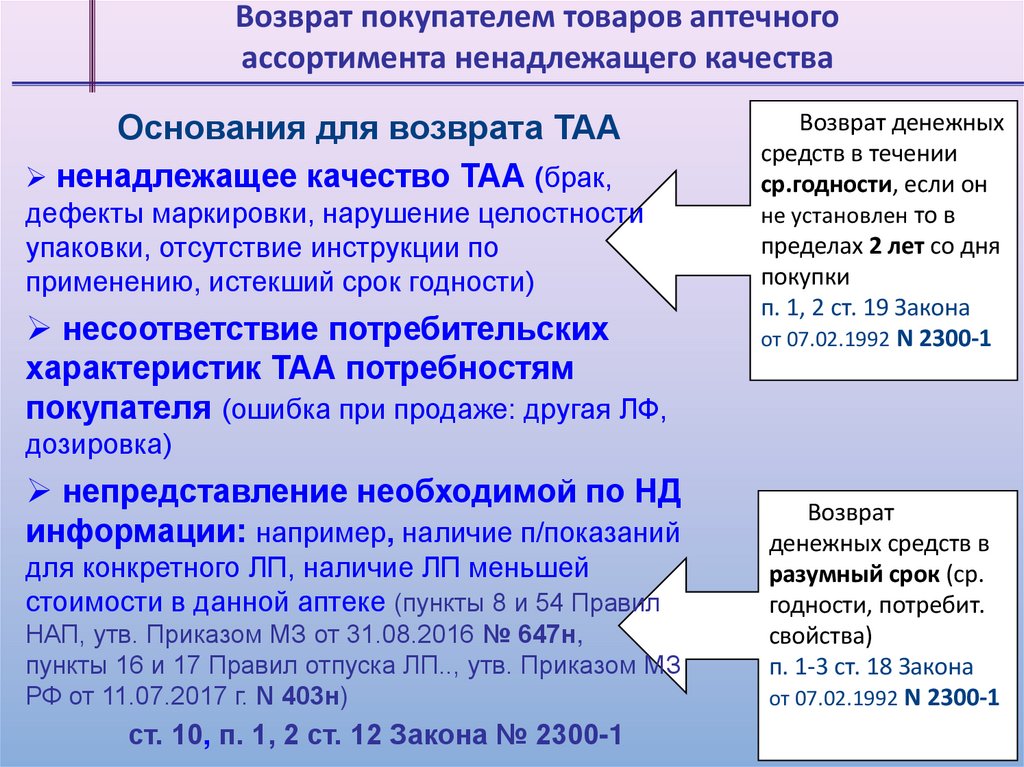 Возврат покупателем товаров аптечного ассортимента ненадлежащего качества

Основания для возврата ТАА

➢ ненадлежащее качество ТАА (брак, дефекты маркировки, нарушение целостности упаковки, отсутствие инструкции по применению, истекший срок годности)

➢ несоответствие потребительских характеристик ТАА потребностям покупателя (ошибка при продаже: другая ЛФ, дозировка)

➢ непредставление необходимой по НД информации: например, наличие п/показаний для конкретного ЛП, наличие ЛП меньшей стоимости в данной аптеке (пункты 8 и 54 Правил НАП, утв. Приказом МЗ от 31.08.2016 № 647н, пункты 16 и 17 Правил отпуска ЛП.., утв. Приказом МЗ РФ от 11.07.2017 г. N 403н)

ст. 10, п. 1, 2 ст. 12 Закона № 2300-1

Возврат денежных средств в течении ср.годности, если он не установлен то в пределах 2 лет со дня покупки
п. 1, 2 ст. 19 Закона от 07.02.1992 N 2300-1

Возврат денежных средств в разумный срок (ср. годности, потребит. свойства)
п. 1-3 ст. 18 Закона от 07.02.1992 N 2300-1